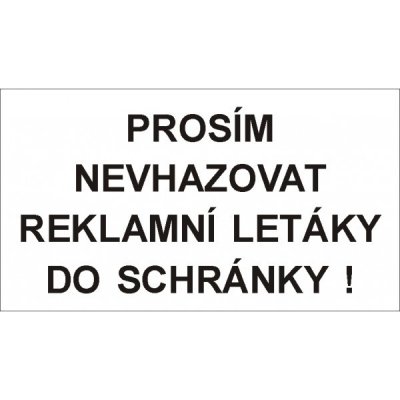 PROSÍM
NEVHAZOVAT
REKLAMNÍ LETÁKY
DO SCHRÁNKY !